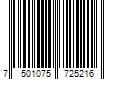 7 501075 725216